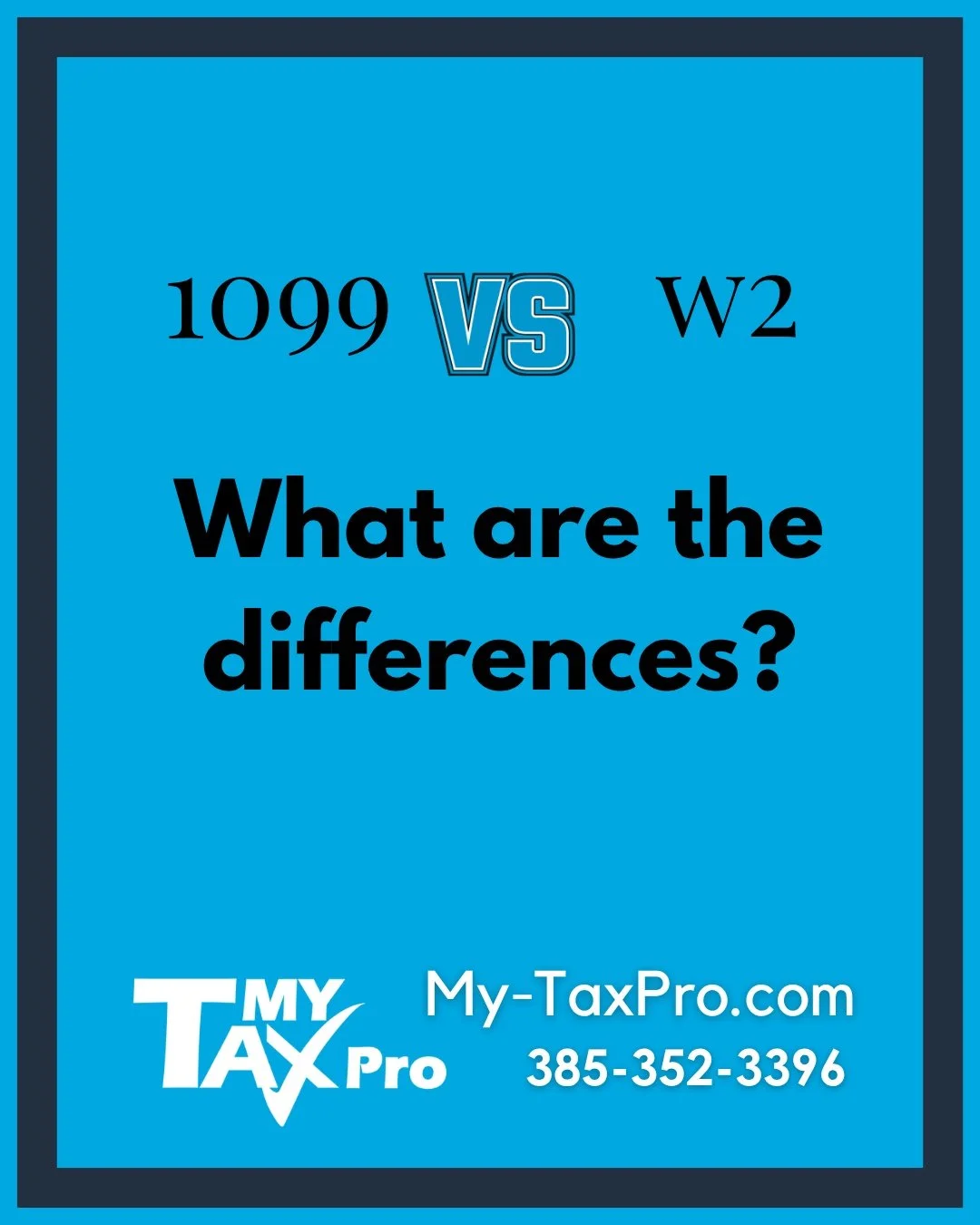 1099 VS W2

What are the differences?

MY TAX Pro

My-TaxPro.com
385-352-3396